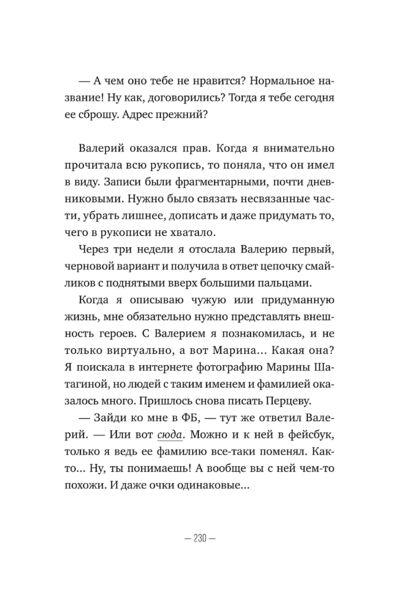 — А чем оно тебе не нравится? Нормальное название! Ну как, договорились? Тогда я тебе сегодня ее сброшу. Адрес прежний?

Валерий оказался прав. Когда я внимательно прочитала всю рукопись, то поняла, что он имел в виду. Записи были фрагментарными, почти дневниковыми. Нужно было связать несвязанные части, убрать лишнее, дописать и даже придумать то, чего в рукописи не хватало.

Через три недели я отослала Валерию первый, черновой вариант и получила в ответ цепочку смайликов с поднятыми вверх большими пальцами.

Когда я описываю чужую или придуманную жизнь, мне обязательно нужно представлять внешность героев. С Валерием я познакомилась, и не только виртуально, а вот Марина... Какая она? Я поискала в интернете фотографию Марины Шатагиной, но людей с таким именем и фамилией оказалось много. Пришлось снова писать Перцеву.

— Зайди ко мне в ФБ, — тут же ответил Валерий. — Или вот сюда. Можно и к ней в фейсбук, только я ведь ее фамилию все-таки поменял. Както... Ну, ты понимаешь! А вообще вы с ней чем-то похожи. И даже очки одинаковые...

— 230 —